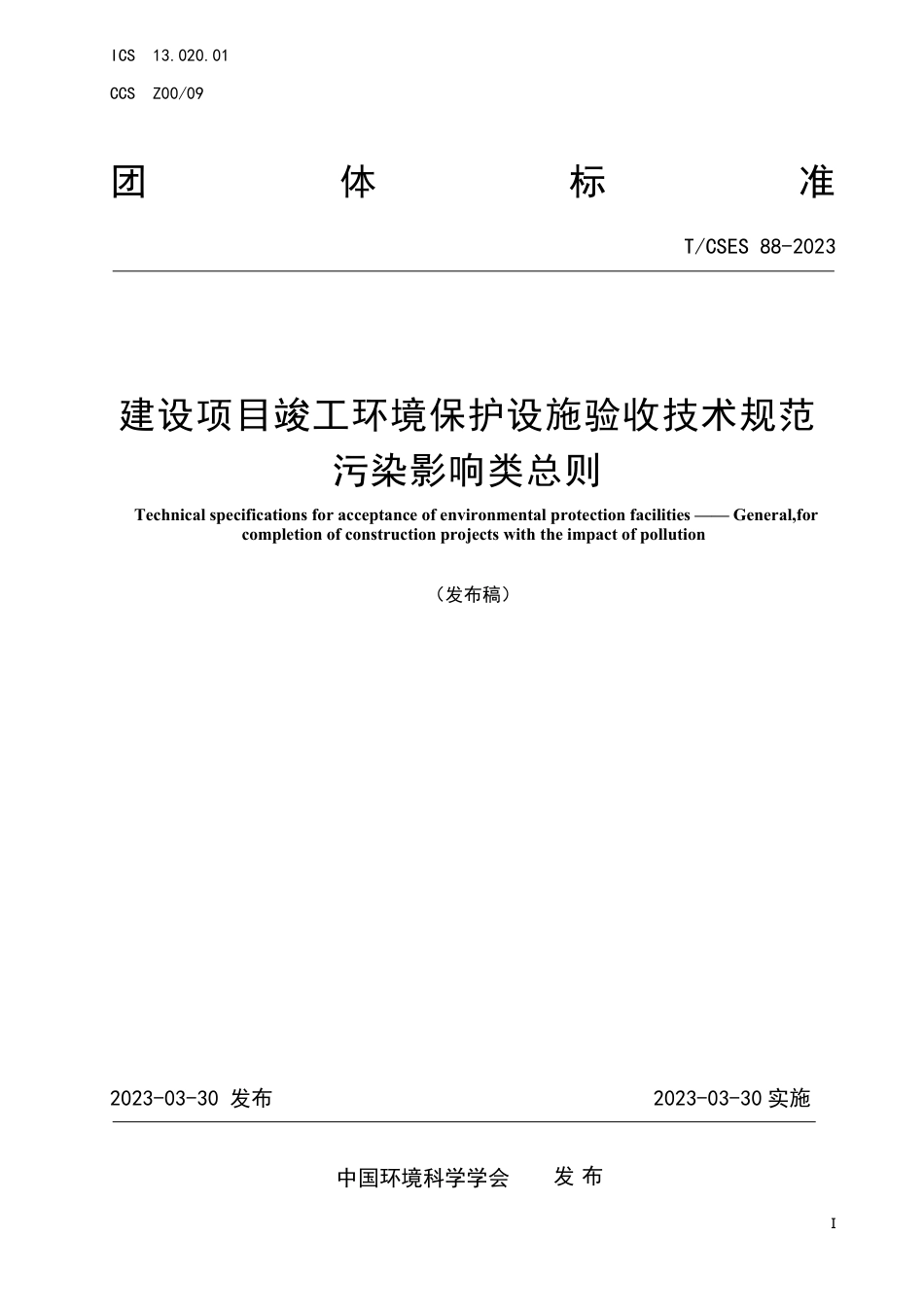 ICS 13.020.01

CCS Z00/09

团 体 标 准

T/CSES 88-2023

建设项目竣工环境保护设施验收技术规范
污染影响类总则

Technical specifications for acceptance of environmental protection facilities —— General,for completion of construction projects with the impact of pollution

（发布稿）

2023-03-30 发布

2023-03-30 实施

中国环境科学学会 发 布

I